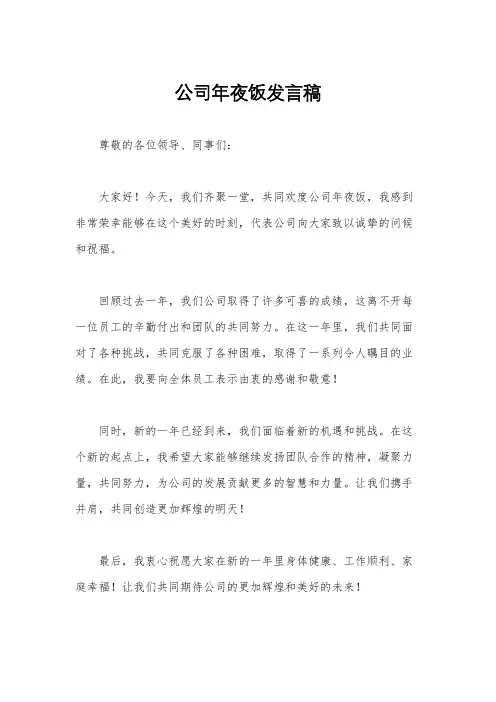 公司年夜饭发言稿

尊敬的各位领导、同事们：

大家好！今天，我们齐聚一堂，共同欢度公司年夜饭，我感到非常荣幸能够在这个美好的时刻，代表公司向大家致以诚挚的问候和祝福。

回顾过去一年，我们公司取得了许多可喜的成绩，这离不开每一位员工的辛勤付出和团队的共同努力。在这一年里，我们共同面对了各种挑战，共同克服了各种困难，取得了一系列令人瞩目的业绩。在此，我要向全体员工表示由衷的感谢和敬意！

同时，新的一年已经到来，我们面临着新的机遇和挑战。在这个新的起点上，我希望大家能够继续发扬团队合作的精神，凝聚力量，共同努力，为公司的发展贡献更多的智慧和力量。让我们携手并肩，共同创造更加辉煌的明天！

最后，我衷心祝愿大家在新的一年里身体健康、工作顺利、家庭幸福！让我们共同期待公司的更加辉煌和美好的未来！